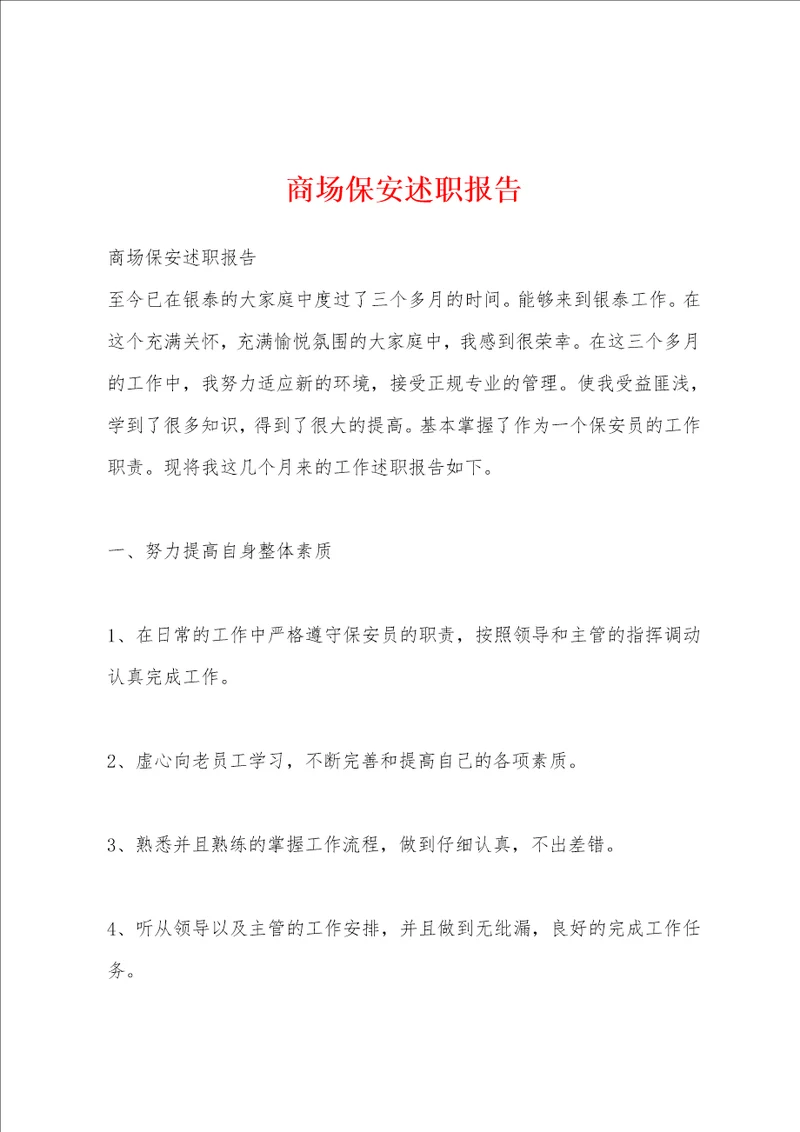 商场保安述职报告

商场保安述职报告

至今已在银泰的大家庭中度过了三个多月的时间。能够来到银泰工作。在这个充满关怀，充满愉悦氛围的大家庭中，我感到很荣幸。在这三个多月的工作中，我努力适应新的环境，接受正规专业的管理。使我受益匪浅，学到了很多知识，得到了很大的提高。基本掌握了作为一个保安员的工作职责。现将我这几个月来的工作述职报告如下。

一、努力提高自身整体素质

1、在日常的工作中严格遵守保安员的职责，按照领导和主管的指挥调动认真完成工作。

2、虚心向老员工学习，不断完善和提高自己的各项素质。

3、熟悉并且熟练的掌握工作流程，做到仔细认真，不出差错。

4、听从领导以及主管的工作安排，并且做到无纰漏，良好的完成工作任务。